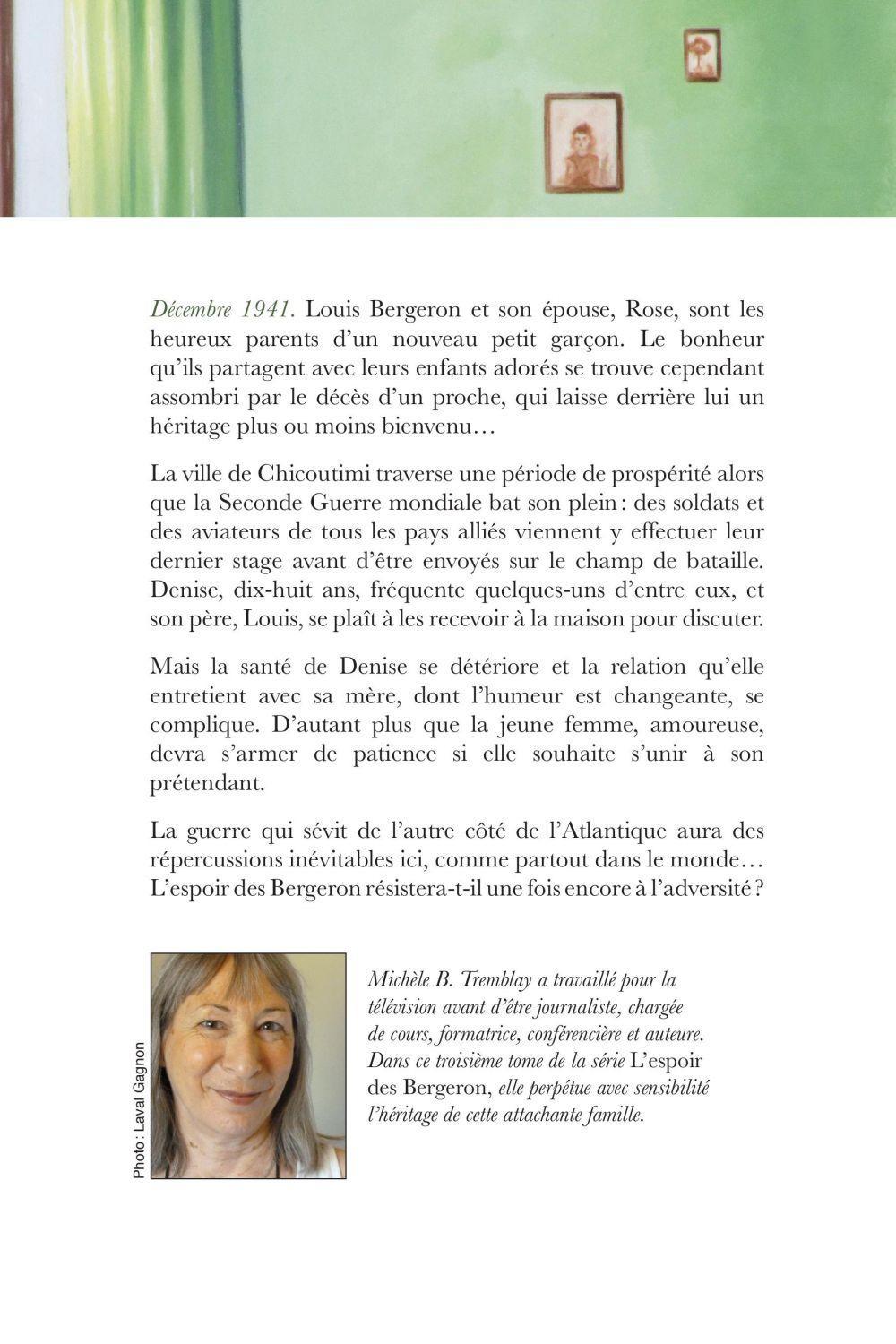 Décembre 1941. Louis Bergeron et son épouse, Rose, sont les heureux parents d'un nouveau petit garçon. Le bonheur qu'ils partagent avec leurs enfants adorés se trouve cependant assombri par le décès d'un proche, qui laisse derrière lui un héritage plus ou moins bienvenu…

La ville de Chicoutimi traverse une période de prospérité alors que la Seconde Guerre mondiale bat son plein : des soldats et des aviateurs de tous les pays alliés viennent y effectuer leur dernier stage avant d'être envoyés sur le champ de bataille. Denise, dix-huit ans, fréquente quelques-uns d'entre eux, et son père, Louis, se plaît à les recevoir à la maison pour discuter.

Mais la santé de Denise se détériore et la relation qu'elle entretient avec sa mère, dont l'humeur est changeante, se complique. D'autant plus que la jeune femme, amoureuse, devra s'armer de patience si elle souhaite s'unir à son prétendant.

La guerre qui sévit de l'autre côté de l'Atlantique aura des répercussions inévitables ici, comme partout dans le monde… L'espoir des Bergeron résistera-t-il une fois encore à l'adversité ?

Photo : Laval Gagnon

Michèle B. Tremblay a travaillé pour la télévision avant d'être journaliste, chargée de cours, formatrice, conférencière et auteure. Dans ce troisième tome de la série L'espoir des Bergeron, elle perpétue avec sensibilité l'héritage de cette attachante famille.